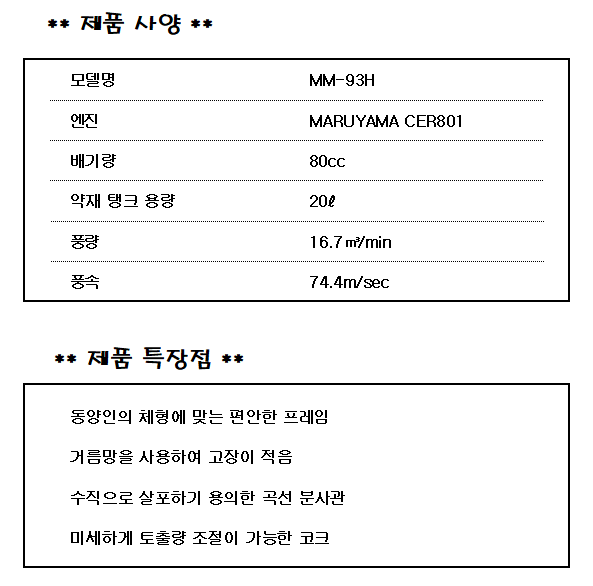 ** 제품 사양 **

| 모델명 | MM-93H |
|---|---|
| 엔진 | MARUYAMA CER801 |
| 배기량 | 80cc |
| 약재 탱크 용량 | 20ℓ |
| 풍량 | 16.7㎥/min |
| 풍속 | 74.4m/sec |

** 제품 특장점 **

동양인의 체형에 맞는 편안한 프레임

거름망을 사용하여 고장이 적음

수직으로 살포하기 용의한 곡선 분사관

미세하게 토출량 조절이 가능한 코크